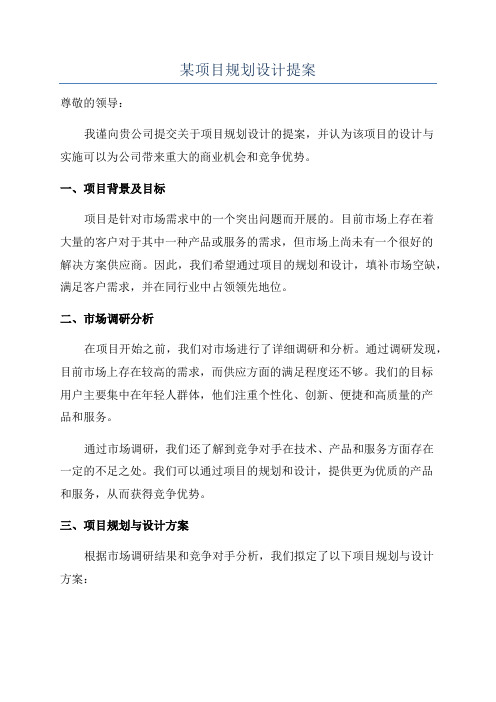 某项目规划设计提案

尊敬的领导：

我谨向贵公司提交关于项目规划设计的提案，并认为该项目的设计与实施可以为公司带来重大的商业机会和竞争优势。

一、项目背景及目标

项目是针对市场需求中的一个突出问题而开展的。目前市场上存在着大量的客户对于其中一种产品或服务的需求，但市场上尚未有一个很好的解决方案供应商。因此，我们希望通过项目的规划和设计，填补市场空缺，满足客户需求，并在同行业中占领领先地位。

二、市场调研分析

在项目开始之前，我们对市场进行了详细调研和分析。通过调研发现，目前市场上存在较高的需求，而供应方面的满足程度还不够。我们的目标用户主要集中在年轻人群体，他们注重个性化、创新、便捷和高质量的产品和服务。

通过市场调研，我们还了解到竞争对手在技术、产品和服务方面存在一定的不足之处。我们可以通过项目的规划和设计，提供更为优质的产品和服务，从而获得竞争优势。

三、项目规划与设计方案

根据市场调研结果和竞争对手分析，我们拟定了以下项目规划与设计方案：